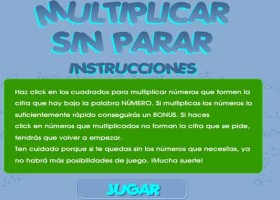 MULTIPLICAR SIN PARAR

INSTRUCCIONES

Haz click en los cuadrados para multiplicar números que formen la cifra que hay bajo la palabra NÚMERO. Si multiplicas los números lo suficientemente rápido conseguirás un BONUS. Si haces click en números que multiplicados no forman la cifra que se pide, tendrás que volver a empezar.
Ten cuidado porque si te quedas sin los números que necesitas, ya no habrá más posibilidades de juego. ¡Mucha suerte!

JUGAR